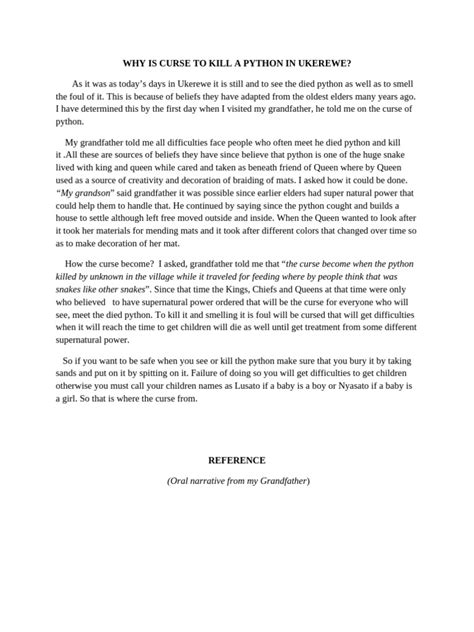 WHY IS CURSE TO KILL A PYTHON IN UKEREWE?

As it was as today's days in Ukerewe it is still and to see the died python as well as to smell the foul of it. This is because of beliefs they have adapted from the oldest elders many years ago. I have determined this by the first day when I visited my grandfather, he told me on the curse of python.

My grandfather told me all difficulties face people who often meet he died python and kill it .All these are sources of beliefs they have since believe that python is one of the huge snake lived with king and queen while cared and taken as beneath friend of Queen where by Queen used as a source of creativity and decoration of braiding of mats. I asked how it could be done. "My grandson" said grandfather it was possible since earlier elders had super natural power that could help them to handle that. He continued by saying since the python cought and builds a house to settle although left free moved outside and inside. When the Queen wanted to look after it took her materials for mending mats and it took after different colors that changed over time so as to make decoration of her mat.

How the curse become? I asked, grandfather told me that "the curse become when the python killed by unknown in the village while it traveled for feeding where by people think that was snakes like other snakes". Since that time the Kings, Chiefs and Queens at that time were only who believed to have supernatural power ordered that will be the curse for everyone who will see, meet the died python. To kill it and smelling it is foul will be cursed that will get difficulties when it will reach the time to get children will die as well until get treatment from some different supernatural power.

So if you want to be safe when you see or kill the python make sure that you bury it by taking sands and put on it by spitting on it. Failure of doing so you will get difficulties to get children otherwise you must call your children names as Lusato if a baby is a boy or Nyasato if a baby is a girl. So that is where the curse from.

REFERENCE

(Oral narrative from my Grandfather)